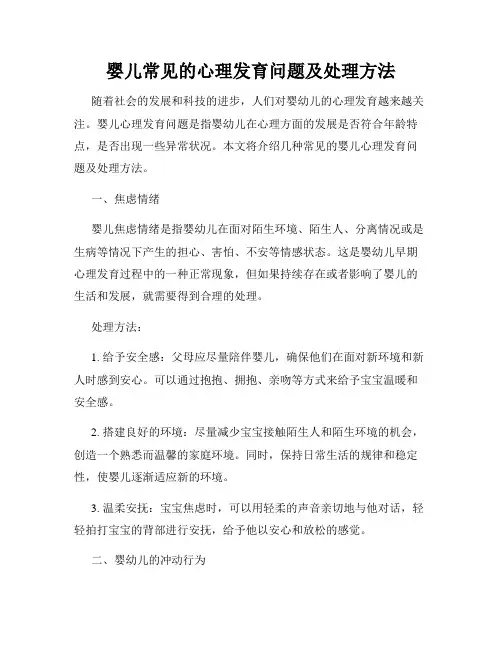 婴儿常见的心理发育问题及处理方法

随着社会的发展和科技的进步，人们对婴幼儿的心理发育越来越关注。婴儿心理发育问题是指婴幼儿在心理方面的发展是否符合年龄特点，是否出现一些异常状况。本文将介绍几种常见的婴儿心理发育问题及处理方法。

一、焦虑情绪

婴儿焦虑情绪是指婴幼儿在面对陌生环境、陌生人、分离情况或是生病等情况下产生的担心、害怕、不安等情感状态。这是婴幼儿早期心理发育过程中的一种正常现象，但如果持续存在或者影响了婴儿的生活和发展，就需要得到合理的处理。

处理方法：

1. 给予安全感：父母应尽量陪伴婴儿，确保他们在面对新环境和新人时感到安心。可以通过抱抱、拥抱、亲吻等方式来给予宝宝温暖和安全感。

2. 搭建良好的环境：尽量减少宝宝接触陌生人和陌生环境的机会，创造一个熟悉而温馨的家庭环境。同时，保持日常生活的规律和稳定性，使婴儿逐渐适应新的环境。

3. 温柔安抚：宝宝焦虑时，可以用轻柔的声音亲切地与他对话，轻轻拍打宝宝的背部进行安抚，给予他以安心和放松的感觉。

二、婴幼儿的冲动行为